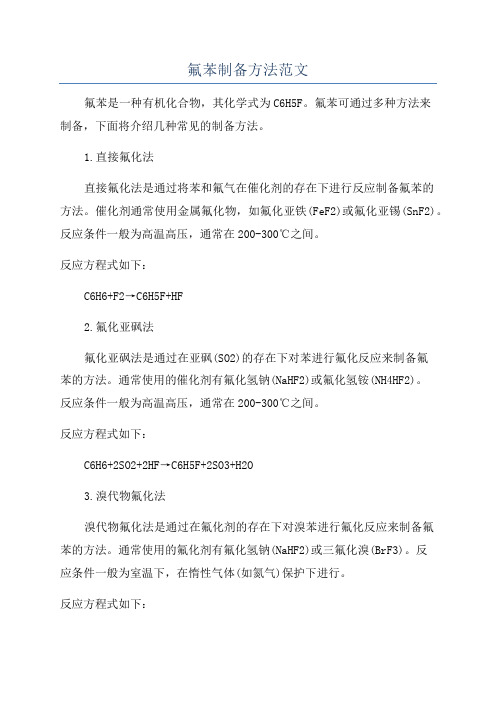 氟苯制备方法范文

氟苯是一种有机化合物，其化学式为C6H5F。氟苯可通过多种方法来制备，下面将介绍几种常见的制备方法。

1.直接氟化法

直接氟化法是通过将苯和氟气在催化剂的存在下进行反应制备氟苯的方法。催化剂通常使用金属氟化物，如氟化亚铁(FeF2)或氟化亚锡(SnF2)。反应条件一般为高温高压，通常在200-300℃之间。

反应方程式如下：

C6H6+F2→C6H5F+HF

2.氟化亚砜法

氟化亚砜法是通过在亚砜(SO2)的存在下对苯进行氟化反应来制备氟苯的方法。通常使用的催化剂有氟化氢钠(NaHF2)或氟化氢铵(NH4HF2)。反应条件一般为高温高压，通常在200-300℃之间。

反应方程式如下：

C6H6+2SO2+2HF→C6H5F+2SO3+H2O

3.溴代物氟化法

溴代物氟化法是通过在氟化剂的存在下对溴苯进行氟化反应来制备氟苯的方法。通常使用的氟化剂有氟化氢钠(NaHF2)或三氟化溴(BrF3)。反应条件一般为室温下，在惰性气体(如氮气)保护下进行。

反应方程式如下：